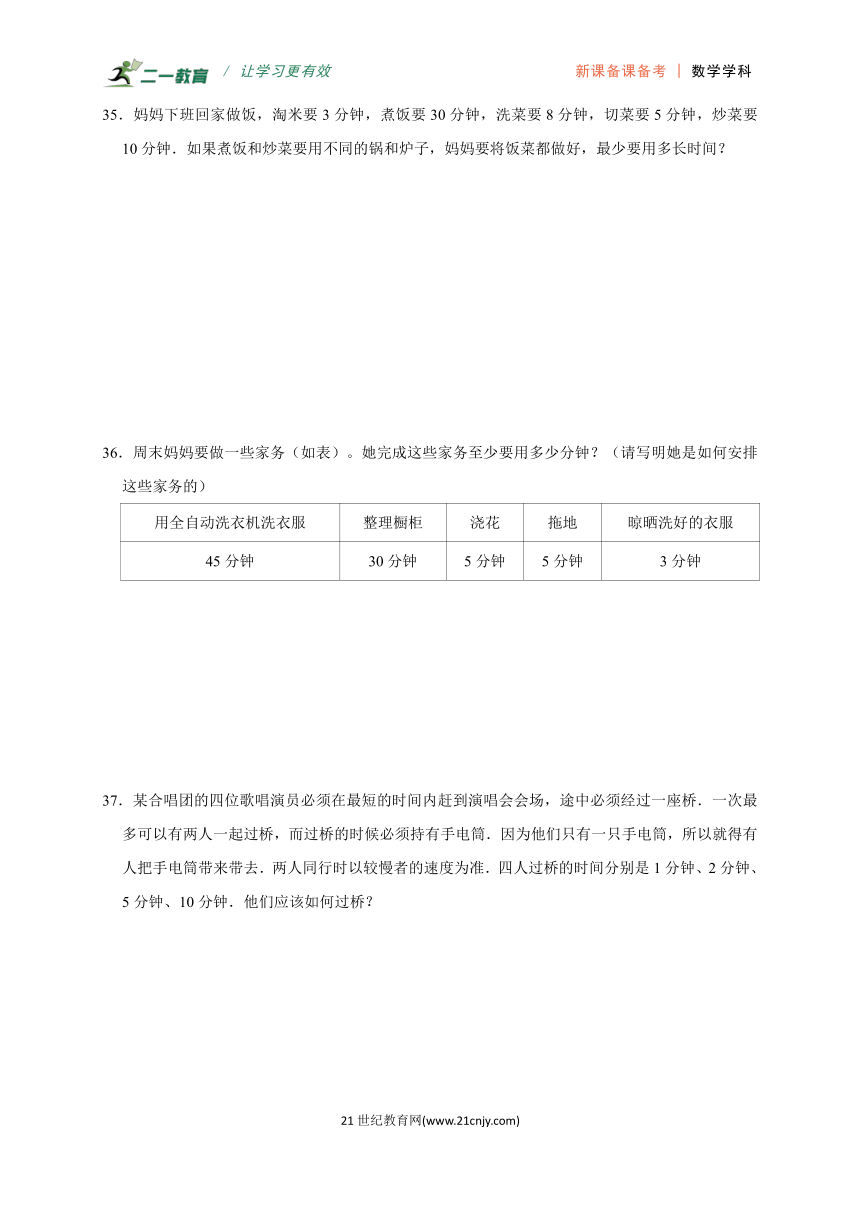 二一教育 / 让学习更有效　　新课备课备考 | 数学学科

35．妈妈下班回家做饭，淘米要 3 分钟，煮饭要 30 分钟，洗菜要 8 分钟，切菜要 5 分钟，炒菜要 10 分钟．如果煮饭和炒菜要用不同的锅和炉子，妈妈要将饭菜都做好，最少要用多长时间？

36．周末妈妈要做一些家务（如表）。她完成这些家务至少要用多少分钟？（请写明她是如何安排这些家务的）

| 用全自动洗衣机洗衣服 | 整理橱柜 | 浇花 | 拖地 | 晾晒洗好的衣服 |
|---|---|---|---|---|
| 45 分钟 | 30 分钟 | 5 分钟 | 5 分钟 | 3 分钟 |

37．某合唱团的四位歌唱演员必须在最短的时间内赶到演唱会会场，途中必须经过一座桥．一次最多可以有两人一起过桥，而过桥的时候必须持有手电筒．因为他们只有一只手电筒，所以就得有人把手电筒带来带去．两人同行时以较慢者的速度为准．四人过桥的时间分别是 1 分钟、2 分钟、5 分钟、10 分钟．他们应该如何过桥？

21 世纪教育网(www.21cnjy.com)